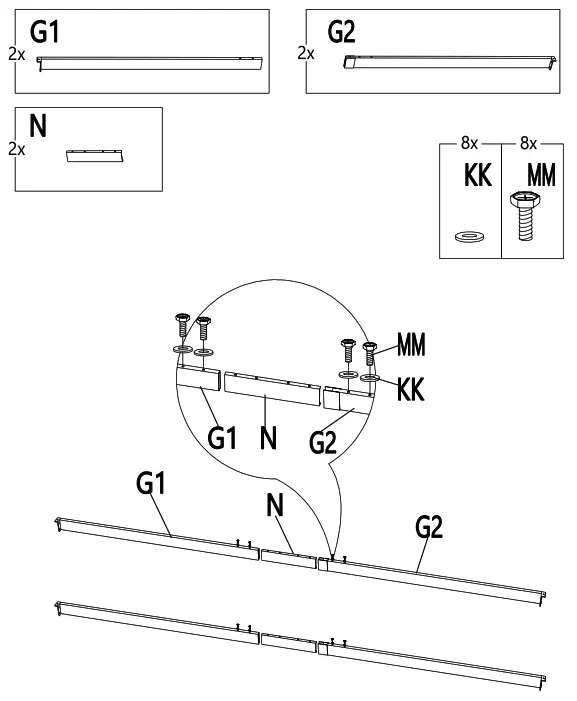 G1
2x

G2
2x

N
2x

8x
KK

8x
MM

MM
KK
G1
N
G2

G1
N
G2